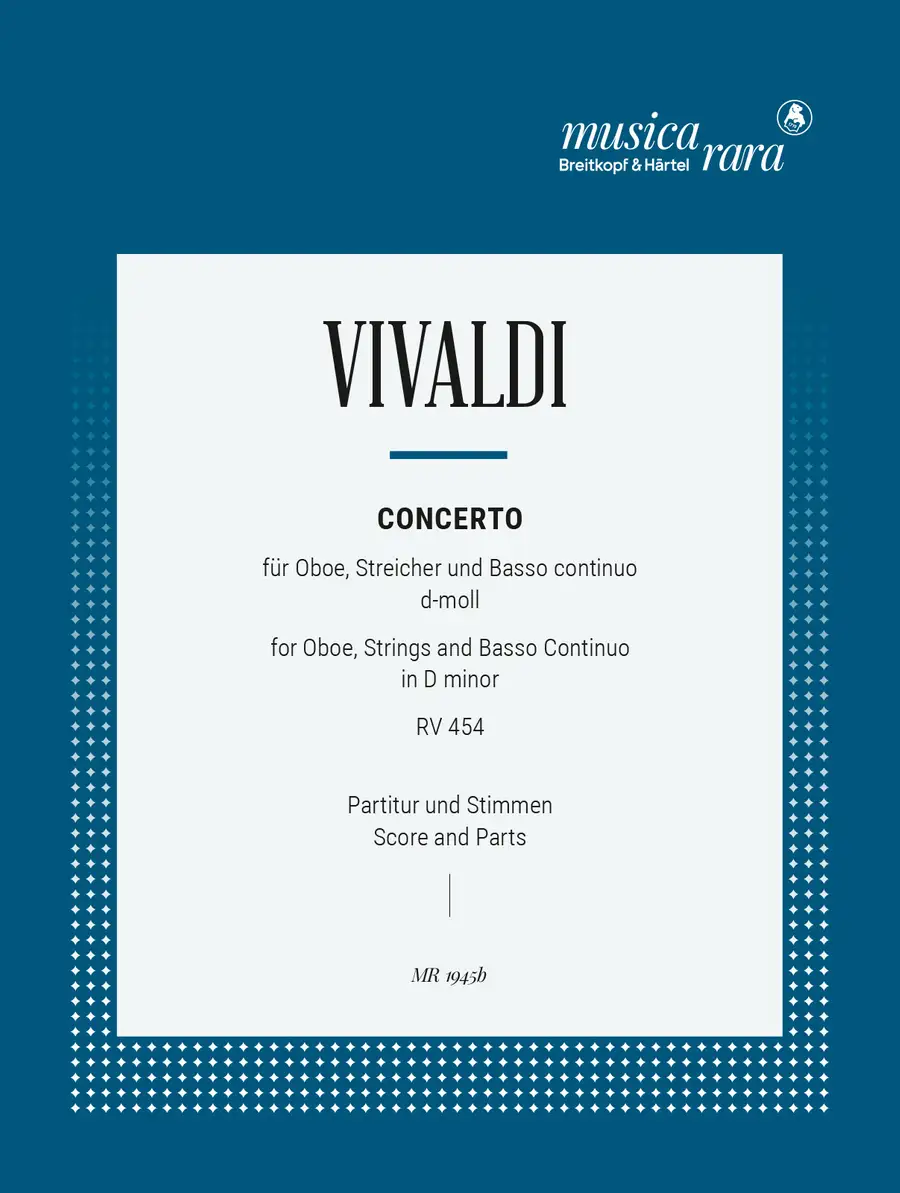 musica rara
Breitkopf & Härtel

VIVALDI

CONCERTO

für Oboe, Streicher und Basso continuo
d-moll

for Oboe, Strings and Basso Continuo
in D minor

RV 454

Partitur und Stimmen
Score and Parts

MR 1945b